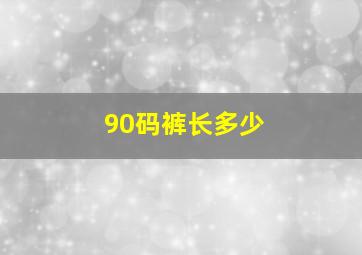 90码裤长多少